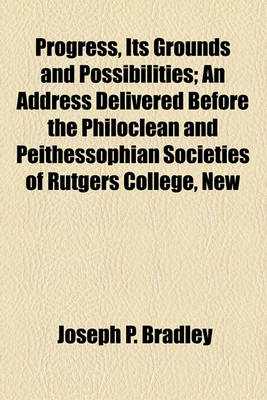 Progress, Its Grounds and Possibilities; An Address Delivered Before the Philoclean and Peithessophian Societies of Rutgers College, New

Joseph P. Bradley